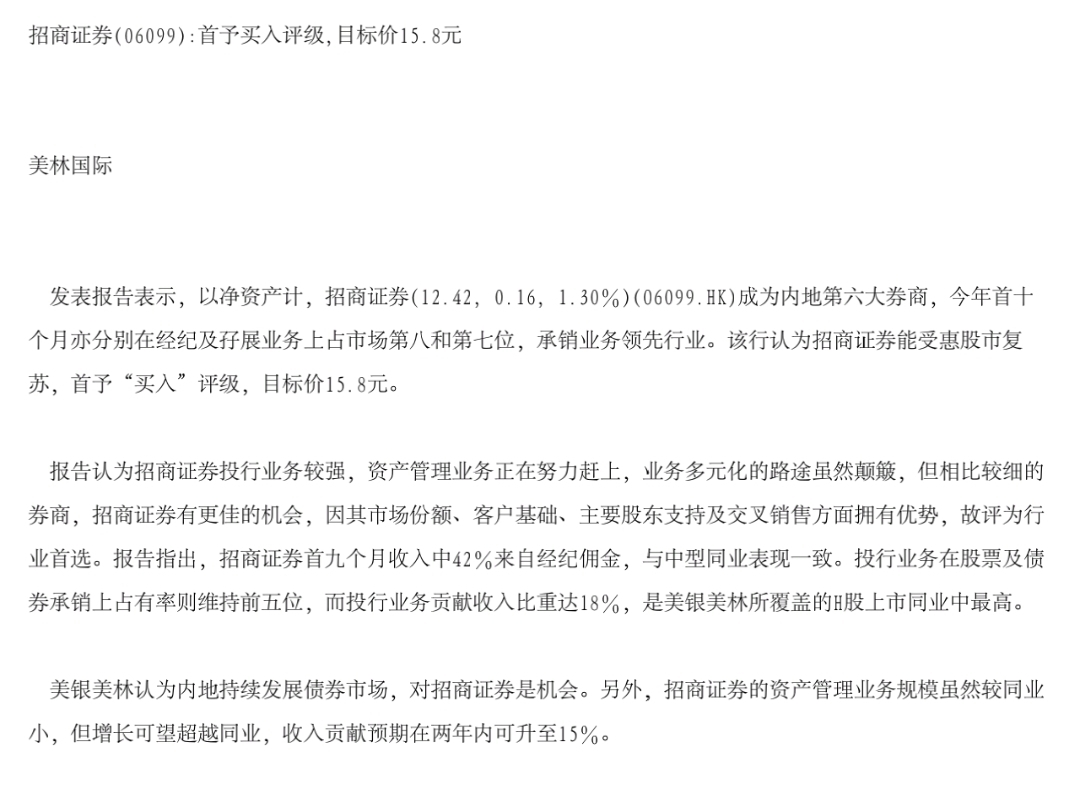 招商证券(06099):首予买入评级,目标价15.8元

美林国际

发表报告表示，以净资产计，招商证券(12.42, 0.16, 1.30%)(06099.HK)成为内地第六大券商，今年首十个月亦分别在经纪及孖展业务上占市场第八和第七位，承销业务领先行业。该行认为招商证券能受惠股市复苏，首予“买入”评级，目标价15.8元。

报告认为招商证券投行业务较强，资产管理业务正在努力赶上，业务多元化的路途虽然颠簸，但相比较细的券商，招商证券有更佳的机会，因其市场份额、客户基础、主要股东支持及交叉销售方面拥有优势，故评为行业首选。报告指出，招商证券首九个月收入中42%来自经纪佣金，与中型同业表现一致。投行业务在股票及债券承销上占有率则维持前五位，而投行业务贡献收入比重达18%，是美银美林所覆盖的H股上市同业中最高。

美银美林认为内地持续发展债券市场，对招商证券是机会。另外，招商证券的资产管理业务规模虽然较同业小，但增长可望超越同业，收入贡献预期在两年内可升至15%。